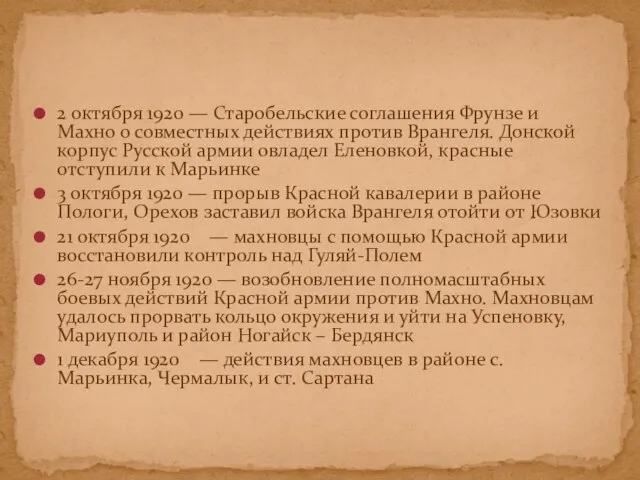 2 октября 1920 — Старобельские соглашения Фрунзе и Махно о совместных действиях против Врангеля. Донской корпус Русской армии овладел Еленовкой, красные отступили к Марьинке

3 октября 1920 — прорыв Красной кавалерии в районе Пологи, Орехов заставил войска Врангеля отойти от Юзовки

21 октября 1920 — махновцы с помощью Красной армии восстановили контроль над Гуляй-Полем

26-27 ноября 1920 — возобновление полномасштабных боевых действий Красной армии против Махно. Махновцам удалось прорвать кольцо окружения и уйти на Успеновку, Мариуполь и район Ногайск – Бердянск

1 декабря 1920 — действия махновцев в районе с. Марьинка, Чермалык, и ст. Сартана